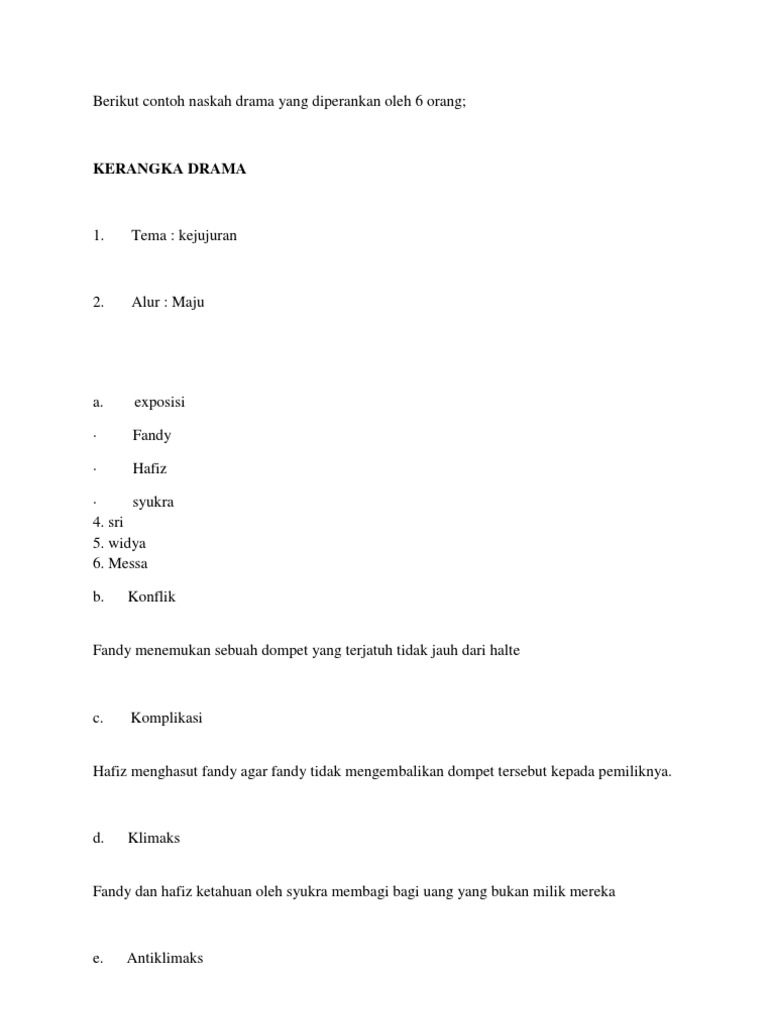 Berikut contoh naskah drama yang diperankan oleh 6 orang;

KERANGKA DRAMA

1. Tema : kejujuran

2. Alur : Maju

a. exposisi

· Fandy

· Hafiz

· syukra
4. sri
5. widya
6. Messa

b. Konflik

Fandy menemukan sebuah dompet yang terjatuh tidak jauh dari halte

c. Komplikasi

Hafiz menghasut fandy agar fandy tidak mengembalikan dompet tersebut kepada pemiliknya.

d. Klimaks

Fandy dan hafiz ketahuan oleh syukra membagi bagi uang yang bukan milik mereka

e. Antiklimaks